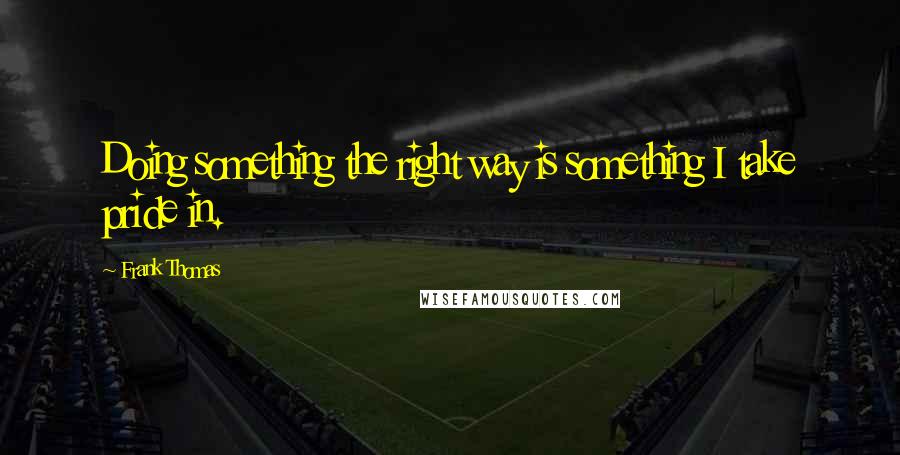 Doing something the right way is something I take pride in.

~ Frank Thomas

WISEFAMOUSQUOTES.COM